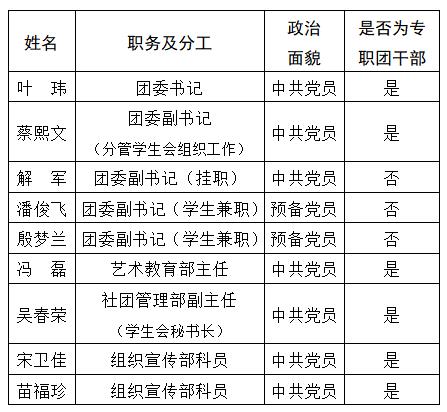 | 姓名 | 职务及分工 | 政治面貌 | 是否为专职团干部 |
|---|---|---|---|
| 叶 玮 | 团委书记 | 中共党员 | 是 |
| 蔡熙文 | 团委副书记（分管学生会组织工作） | 中共党员 | 是 |
| 解 军 | 团委副书记（挂职） | 中共党员 | 否 |
| 潘俊飞 | 团委副书记（学生兼职） | 预备党员 | 否 |
| 殷梦兰 | 团委副书记（学生兼职） | 预备党员 | 否 |
| 冯 磊 | 艺术教育部主任 | 中共党员 | 是 |
| 吴春荣 | 社团管理部副主任（学生会秘书长） | 中共党员 | 是 |
| 宋卫佳 | 组织宣传部科员 | 中共党员 | 是 |
| 苗福珍 | 组织宣传部科员 | 中共党员 | 是 |